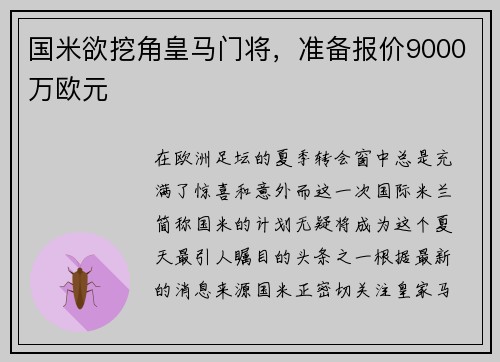 国米欲挖角皇马门将，准备报价9000万欧元

在欧洲足坛的夏季转会窗中总是充满了惊喜和意外而这一次国际米兰简称国米的计划无疑将成为这个夏天最引人瞩目的头条之一根据最新的消息来源国米正密切关注皇家马